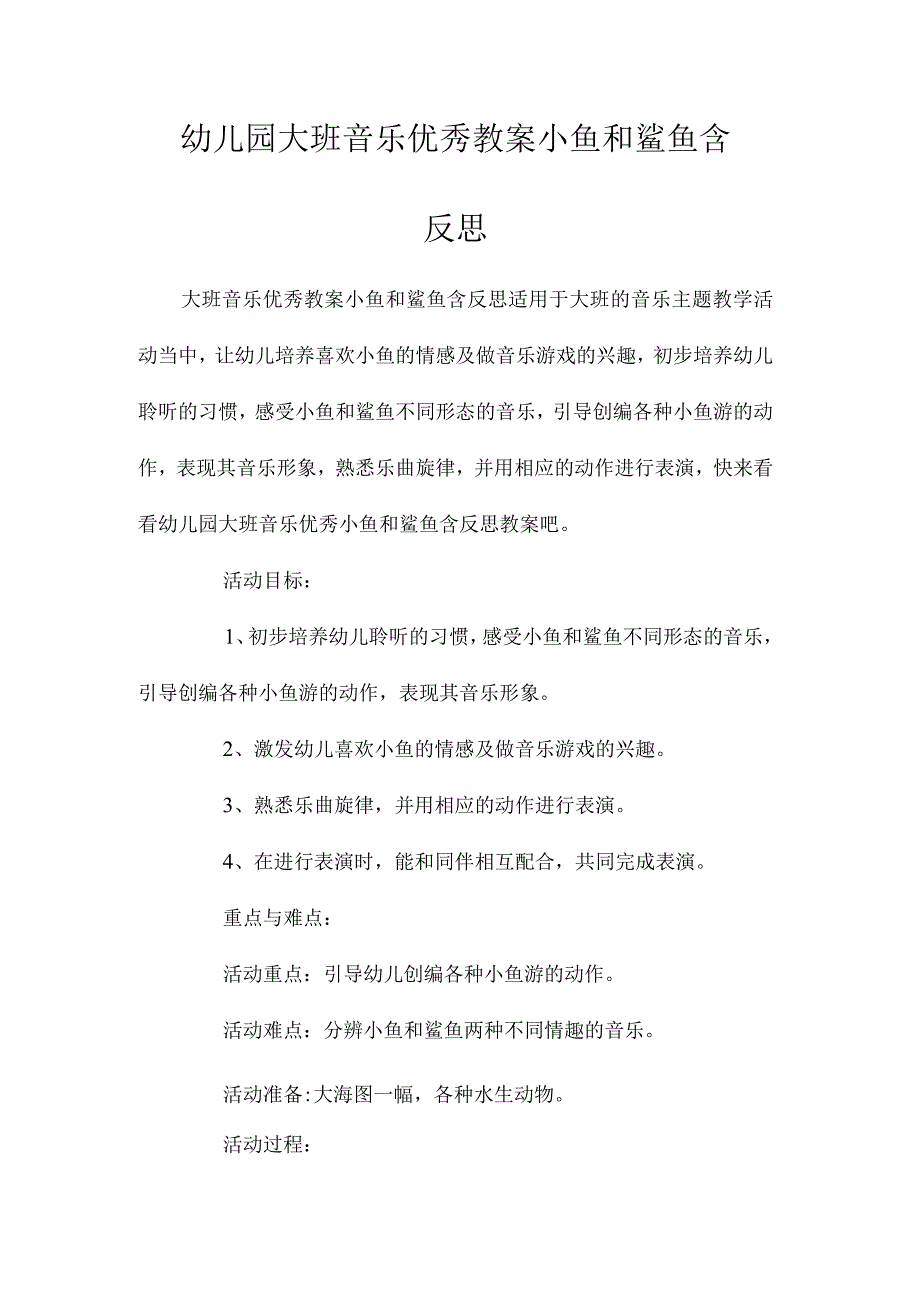 幼儿园大班音乐优秀教案小鱼和鲨鱼含反思

大班音乐优秀教案小鱼和鲨鱼含反思适用于大班的音乐主题教学活动当中，让幼儿培养喜欢小鱼的情感及做音乐游戏的兴趣，初步培养幼儿聆听的习惯，感受小鱼和鲨鱼不同形态的音乐，引导创编各种小鱼游的动作，表现其音乐形象，熟悉乐曲旋律，并用相应的动作进行表演，快来看看幼儿园大班音乐优秀小鱼和鲨鱼含反思教案吧。

活动目标：

1、初步培养幼儿聆听的习惯，感受小鱼和鲨鱼不同形态的音乐，引导创编各种小鱼游的动作，表现其音乐形象。

2、激发幼儿喜欢小鱼的情感及做音乐游戏的兴趣。

3、熟悉乐曲旋律，并用相应的动作进行表演。

4、在进行表演时，能和同伴相互配合，共同完成表演。

重点与难点：

活动重点：引导幼儿创编各种小鱼游的动作。

活动难点：分辨小鱼和鲨鱼两种不同情趣的音乐。

活动准备：大海图一幅，各种水生动物。

活动过程：